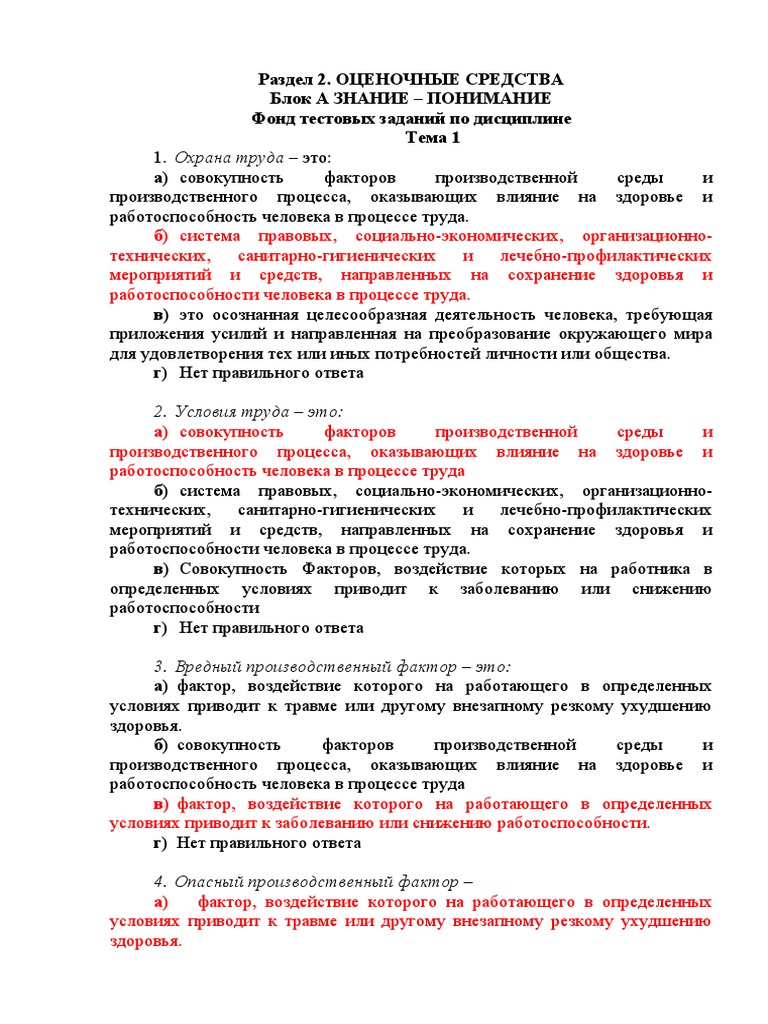 Раздел 2. ОЦЕНОЧНЫЕ СРЕДСТВА
Блок А ЗНАНИЕ – ПОНИМАНИЕ
Фонд тестовых заданий по дисциплине
Тема 1

1. Охрана труда – это:
а) совокупность факторов производственной среды и производственного процесса, оказывающих влияние на здоровье и работоспособность человека в процессе труда.
б) система правовых, социально-экономических, организационно-технических, санитарно-гигиенических и лечебно-профилактических мероприятий и средств, направленных на сохранение здоровья и работоспособности человека в процессе труда.
в) это осознанная целесообразная деятельность человека, требующая приложения усилий и направленная на преобразование окружающего мира для удовлетворения тех или иных потребностей личности или общества.
г) Нет правильного ответа

2. Условия труда – это:
а) совокупность факторов производственной среды и производственного процесса, оказывающих влияние на здоровье и работоспособность человека в процессе труда
б) система правовых, социально-экономических, организационно-технических, санитарно-гигиенических и лечебно-профилактических мероприятий и средств, направленных на сохранение здоровья и работоспособности человека в процессе труда.
в) Совокупность Факторов, воздействие которых на работника в определенных условиях приводит к заболеванию или снижению работоспособности
г) Нет правильного ответа

3. Вредный производственный фактор – это:
а) фактор, воздействие которого на работающего в определенных условиях приводит к травме или другому внезапному резкому ухудшению здоровья.
б) совокупность факторов производственной среды и производственного процесса, оказывающих влияние на здоровье и работоспособность человека в процессе труда
в) фактор, воздействие которого на работающего в определенных условиях приводит к заболеванию или снижению работоспособности.
г) Нет правильного ответа

4. Опасный производственный фактор –
а) фактор, воздействие которого на работающего в определенных условиях приводит к травме или другому внезапному резкому ухудшению здоровья.